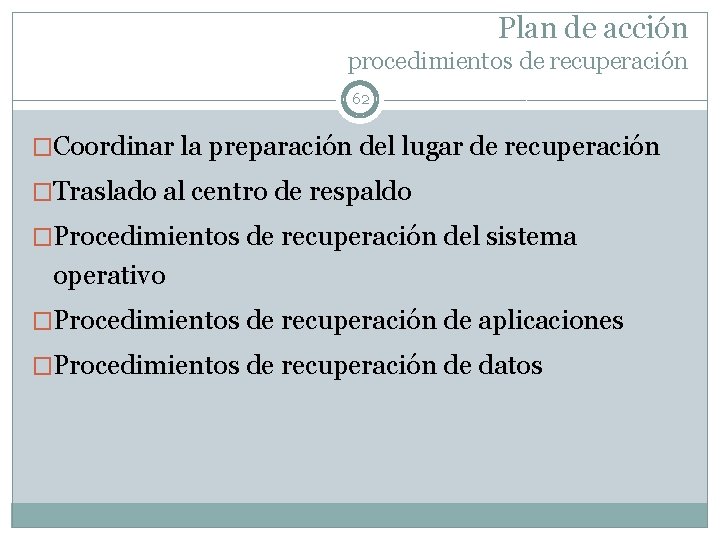 Plan de acción
procedimientos de recuperación

62

□Coordinar la preparación del lugar de recuperación
□Traslado al centro de respaldo
□Procedimientos de recuperación del sistema operativo
□Procedimientos de recuperación de aplicaciones
□Procedimientos de recuperación de datos